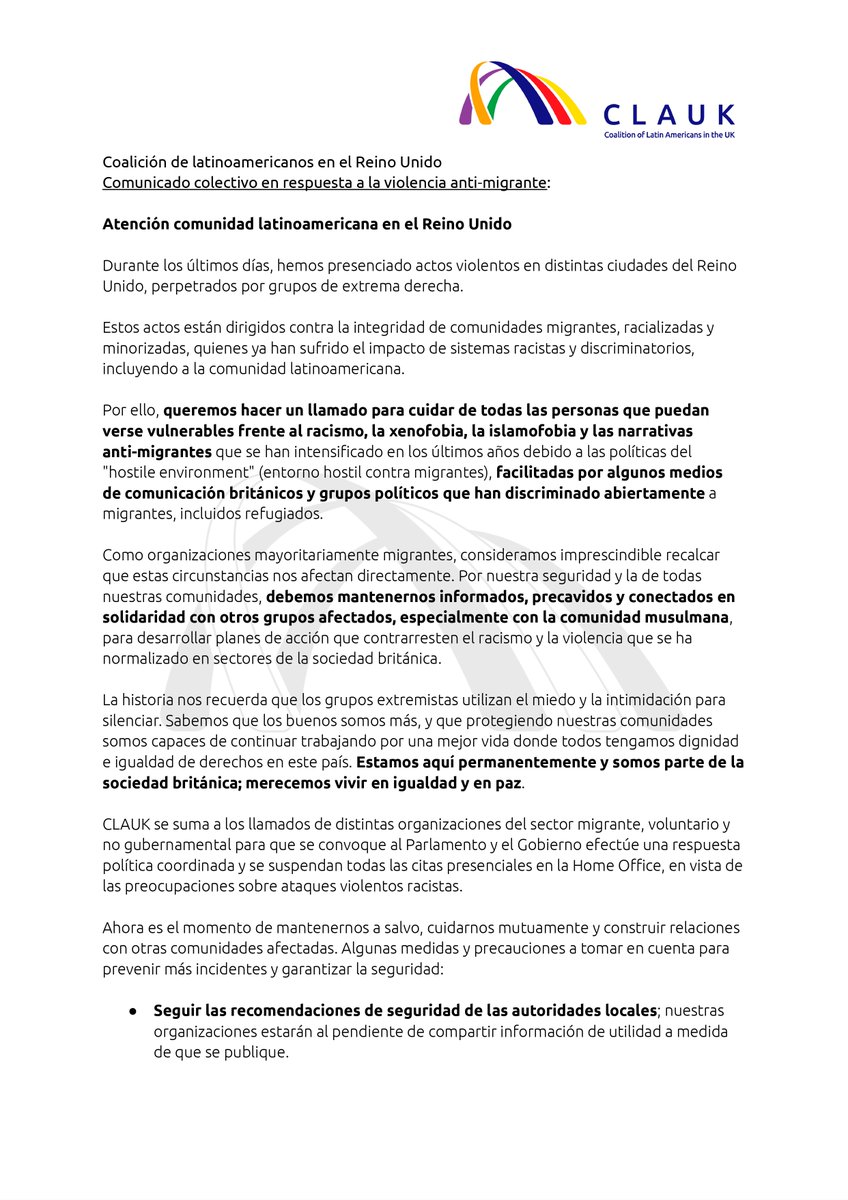 CLAUK
Coalition of Latin Americans in the UK

Coalición de latinoamericanos en el Reino Unido
Comunicado colectivo en respuesta a la violencia anti-migrante:

Atención comunidad latinoamericana en el Reino Unido

Durante los últimos días, hemos presenciado actos violentos en distintas ciudades del Reino Unido, perpetrados por grupos de extrema derecha.

Estos actos están dirigidos contra la integridad de comunidades migrantes, racializadas y minorizadas, quienes ya han sufrido el impacto de sistemas racistas y discriminatorios, incluyendo a la comunidad latinoamericana.

Por ello, queremos hacer un llamado para cuidar de todas las personas que puedan verse vulnerables frente al racismo, la xenofobia, la islamofobia y las narrativas anti-migrantes que se han intensificado en los últimos años debido a las políticas del "hostile environment" (entorno hostil contra migrantes), facilitadas por algunos medios de comunicación británicos y grupos políticos que han discriminado abiertamente a migrantes, incluidos refugiados.

Como organizaciones mayoritariamente migrantes, consideramos imprescindible recalcar que estas circunstancias nos afectan directamente. Por nuestra seguridad y la de todas nuestras comunidades, debemos mantenernos informados, precavidos y conectados en solidaridad con otros grupos afectados, especialmente con la comunidad musulmana, para desarrollar planes de acción que contrarresten el racismo y la violencia que se ha normalizado en sectores de la sociedad británica.

La historia nos recuerda que los grupos extremistas utilizan el miedo y la intimidación para silenciar. Sabemos que los buenos somos más, y que protegiendo nuestras comunidades somos capaces de continuar trabajando por una mejor vida donde todos tengamos dignidad e igualdad de derechos en este país. Estamos aquí permanentemente y somos parte de la sociedad británica; merecemos vivir en igualdad y en paz.

CLAUK se suma a los llamados de distintas organizaciones del sector migrante, voluntario y no gubernamental para que se convoque al Parlamento y el Gobierno efectúe una respuesta política coordinada y se suspendan todas las citas presenciales en la Home Office, en vista de las preocupaciones sobre ataques violentos racistas.

Ahora es el momento de mantenernos a salvo, cuidarnos mutuamente y construir relaciones con otras comunidades afectadas. Algunas medidas y precauciones a tomar en cuenta para prevenir más incidentes y garantizar la seguridad:

• Seguir las recomendaciones de seguridad de las autoridades locales; nuestras organizaciones estarán al pendiente de compartir información de utilidad a medida de que se publique.